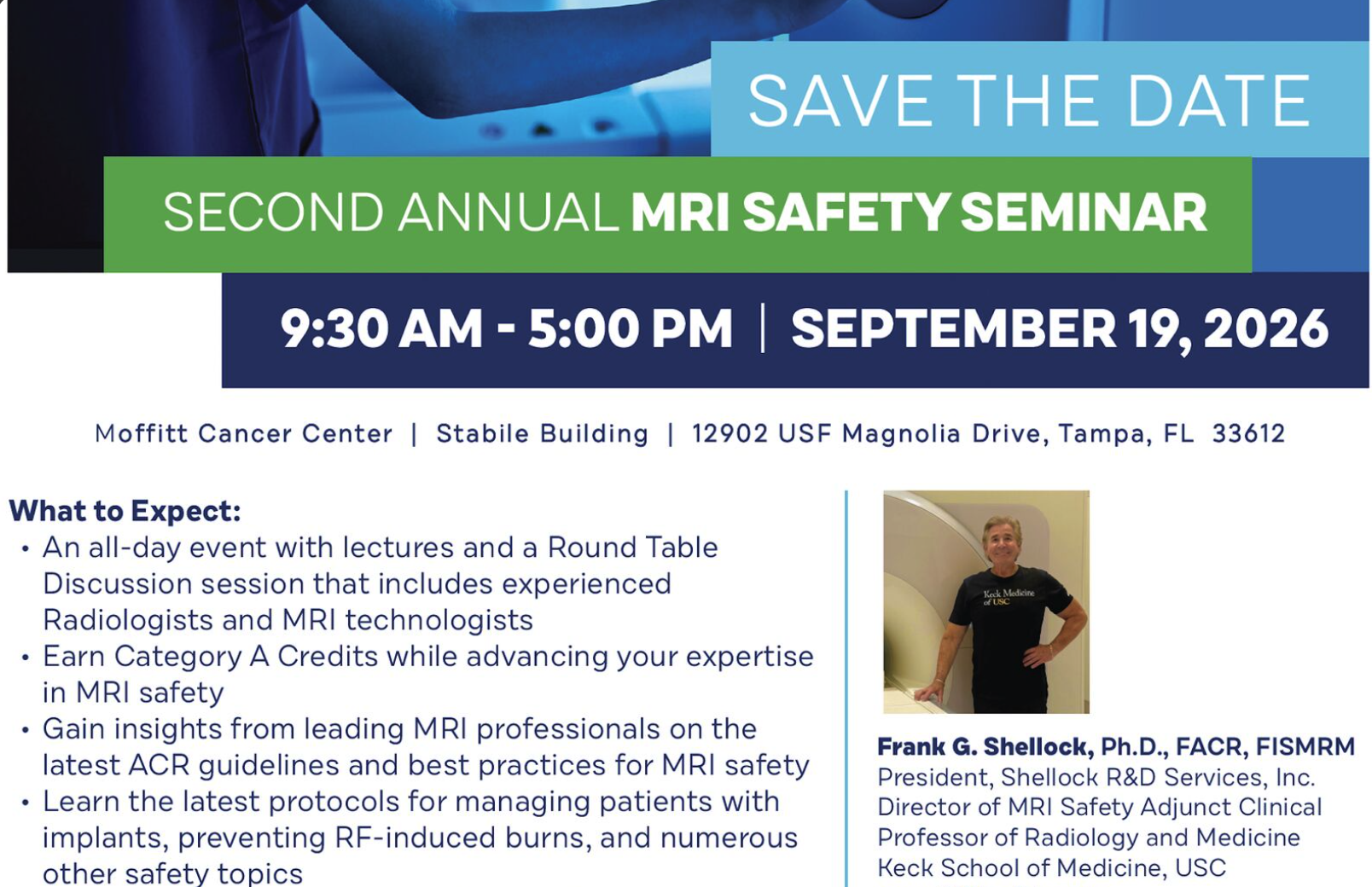 SAVE THE DATE

SECOND ANNUAL MRI SAFETY SEMINAR

9:30 AM - 5:00 PM | SEPTEMBER 19, 2026

Moffitt Cancer Center | Stabile Building | 12902 USF Magnolia Drive, Tampa, FL 33612

What to Expect:
• An all-day event with lectures and a Round Table Discussion session that includes experienced Radiologists and MRI technologists
• Earn Category A Credits while advancing your expertise in MRI safety
• Gain insights from leading MRI professionals on the latest ACR guidelines and best practices for MRI safety
• Learn the latest protocols for managing patients with implants, preventing RF-induced burns, and numerous other safety topics

Keck Medicine of USC

Frank G. Shellock, Ph.D., FACR, FISMRM
President, Shellock R&D Services, Inc.
Director of MRI Safety Adjunct Clinical Professor of Radiology and Medicine
Keck School of Medicine, USC